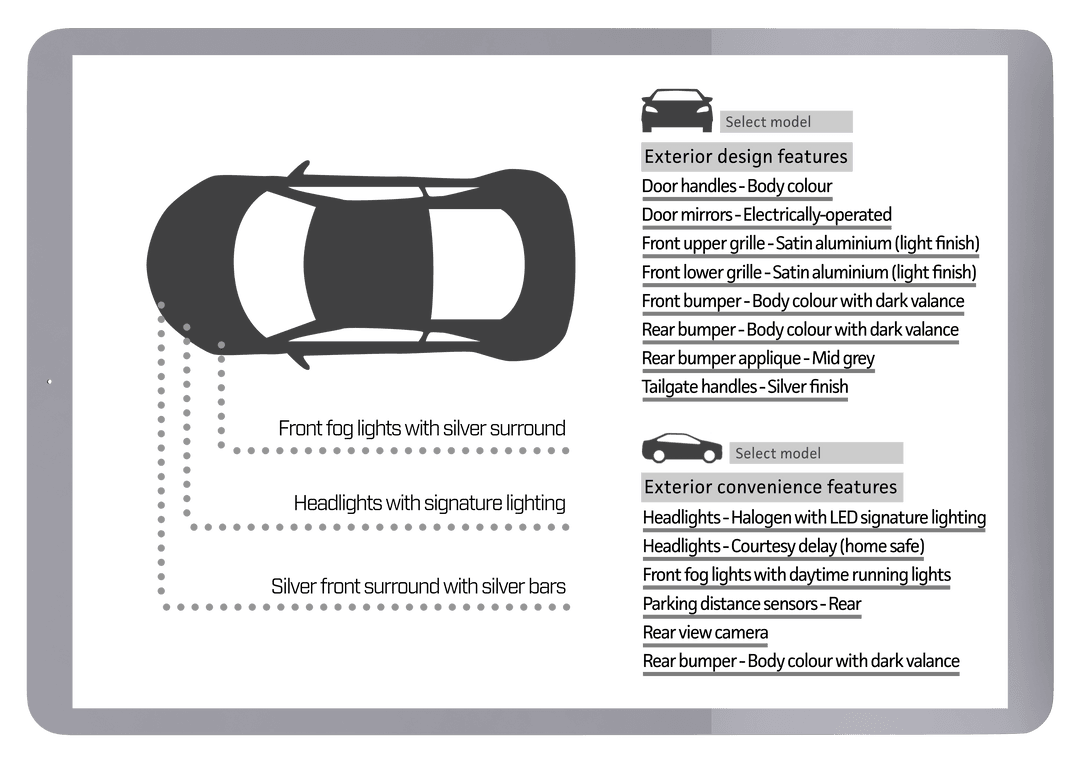 Front fog lights with silver surround

Headlights with signature lighting

Silver front surround with silver bars

Select model

Exterior design features

Door handles - Body colour

Door mirrors - Electrically-operated

Front upper grille - Satin aluminium (light finish)

Front lower grille - Satin aluminium (light finish)

Front bumper - Body colour with dark valance

Rear bumper - Body colour with dark valance

Rear bumper applique - Mid grey

Tailgate handles - Silver finish

Select model

Exterior convenience features

Headlights - Halogen with LED signature lighting

Headlights - Courtesy delay (home safe)

Front fog lights with daytime running lights

Parking distance sensors - Rear

Rear view camera

Rear bumper - Body colour with dark valance